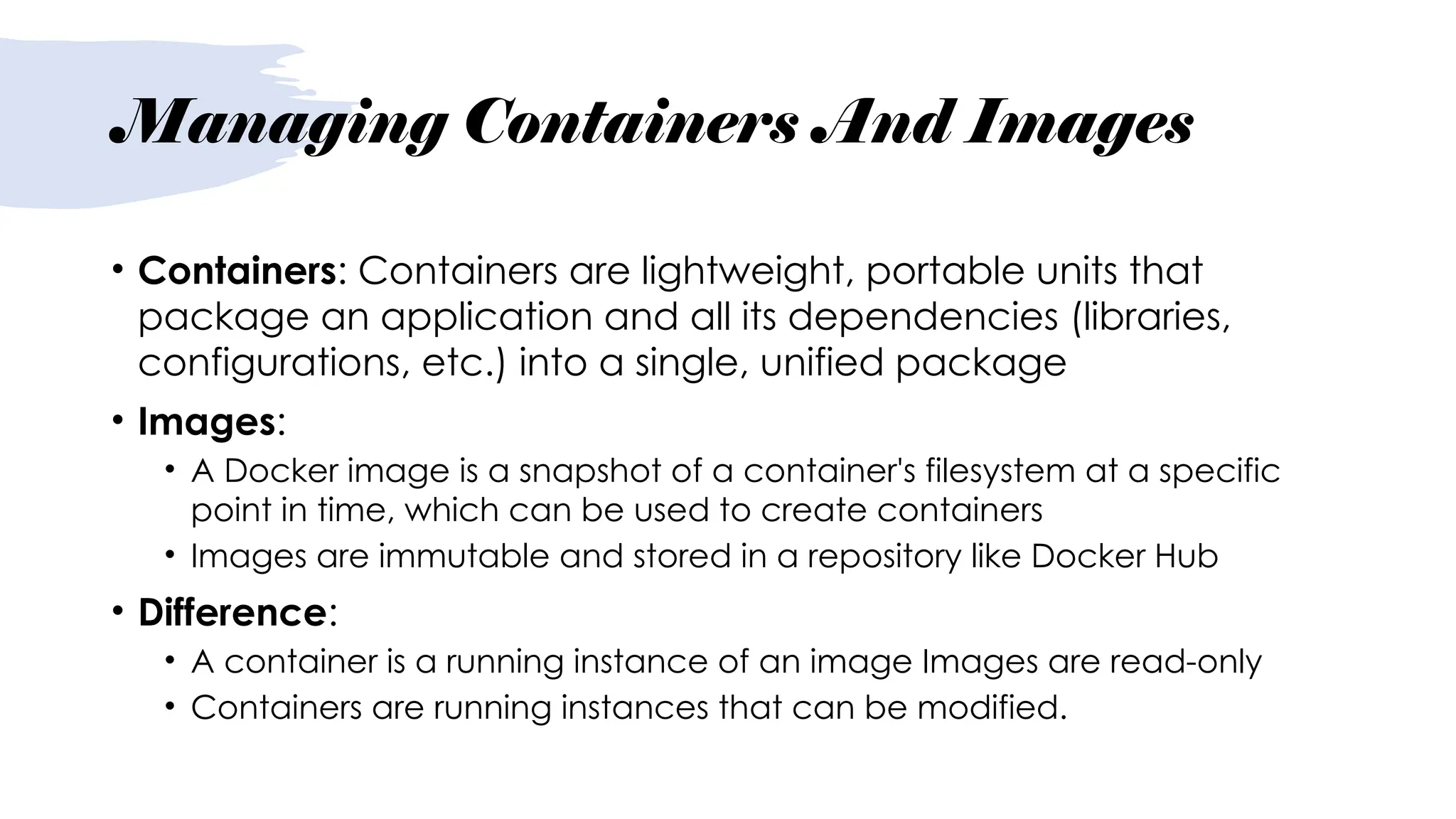 Managing Containers And Images

• Containers: Containers are lightweight, portable units that package an application and all its dependencies (libraries, configurations, etc.) into a single, unified package

• Images:
  • A Docker image is a snapshot of a container's filesystem at a specific point in time, which can be used to create containers
  • Images are immutable and stored in a repository like Docker Hub

• Difference:
  • A container is a running instance of an image Images are read-only
  • Containers are running instances that can be modified.